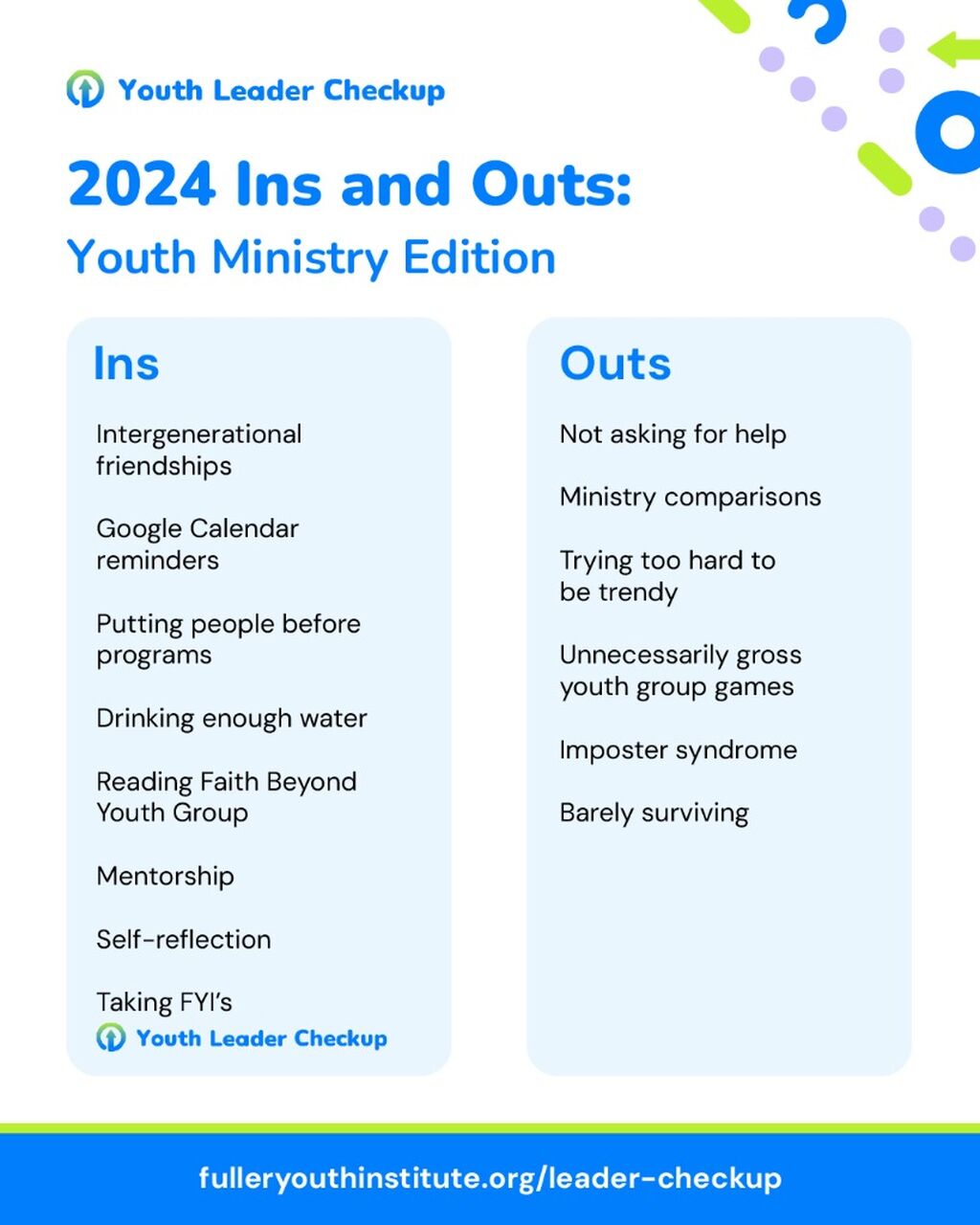 Youth Leader Checkup

2024 Ins and Outs:

Youth Ministry Edition

Ins

Intergenerational friendships

Google Calendar reminders

Putting people before programs

Drinking enough water

Reading Faith Beyond Youth Group

Mentorship

Self-reflection

Taking FYI's

Youth Leader Checkup

Outs

Not asking for help

Ministry comparisons

Trying too hard to be trendy

Unnecessarily gross youth group games

Imposter syndrome

Barely surviving

fulleryouthinstitute.org/leader-checkup